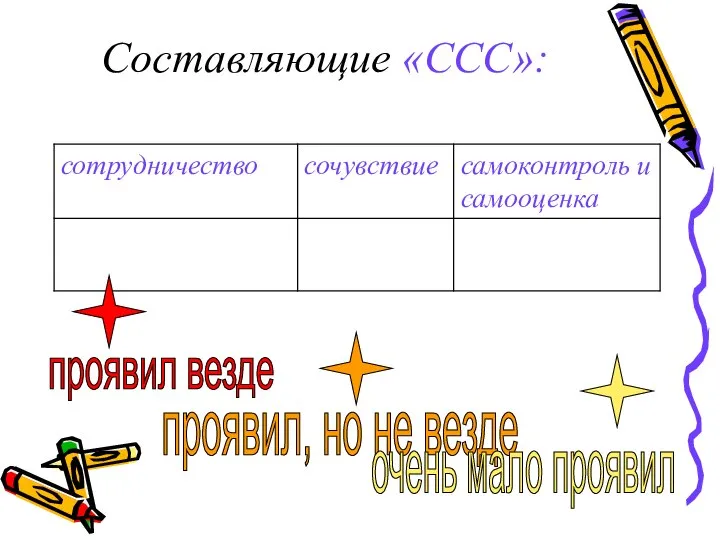 Составляющие «ССС»:

| сотрудничество | сочувствие | самоконтроль и самооценка |
|---|---|---|
| | | |

проявил везде

проявил, но не везде

очень мало проявил